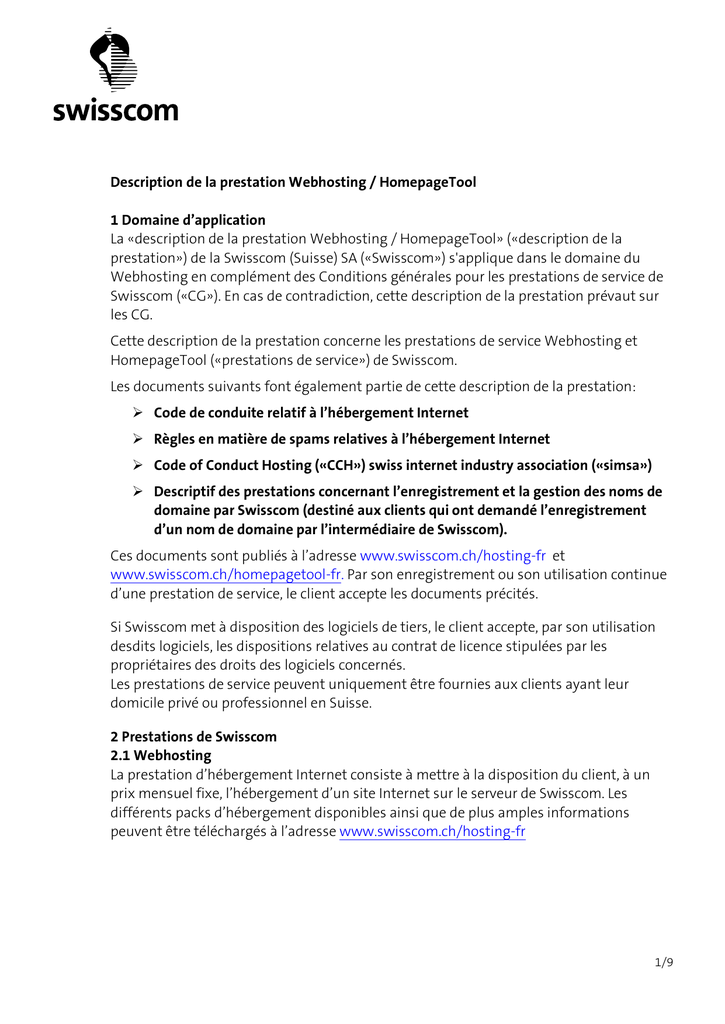 swisscom

Description de la prestation Webhosting / HomepageTool

1 Domaine d'application
La «description de la prestation Webhosting / HomepageTool» («description de la prestation») de la Swisscom (Suisse) SA («Swisscom») s'applique dans le domaine du Webhosting en complément des Conditions générales pour les prestations de service de Swisscom («CG»). En cas de contradiction, cette description de la prestation prévaut sur les CG.

Cette description de la prestation concerne les prestations de service Webhosting et HomepageTool («prestations de service») de Swisscom.

Les documents suivants font également partie de cette description de la prestation:

➢ Code de conduite relatif à l'hébergement Internet

➢ Règles en matière de spams relatives à l'hébergement Internet

➢ Code of Conduct Hosting («CCH») swiss internet industry association («simsa»)

➢ Descriptif des prestations concernant l'enregistrement et la gestion des noms de domaine par Swisscom (destiné aux clients qui ont demandé l'enregistrement d'un nom de domaine par l'intermédiaire de Swisscom).

Ces documents sont publiés à l'adresse www.swisscom.ch/hosting-fr et www.swisscom.ch/homepagetool-fr. Par son enregistrement ou son utilisation continue d'une prestation de service, le client accepte les documents précités.

Si Swisscom met à disposition des logiciels de tiers, le client accepte, par son utilisation desdits logiciels, les dispositions relatives au contrat de licence stipulées par les propriétaires des droits des logiciels concernés.
Les prestations de service peuvent uniquement être fournies aux clients ayant leur domicile privé ou professionnel en Suisse.

2 Prestations de Swisscom
2.1 Webhosting
La prestation d'hébergement Internet consiste à mettre à la disposition du client, à un prix mensuel fixe, l'hébergement d'un site Internet sur le serveur de Swisscom. Les différents packs d'hébergement disponibles ainsi que de plus amples informations peuvent être téléchargés à l'adresse www.swisscom.ch/hosting-fr

1/9